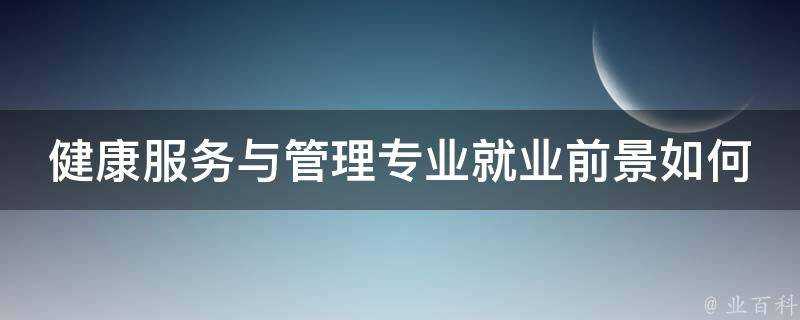 健康服务与管理专业就业前景如何

@ 业百科